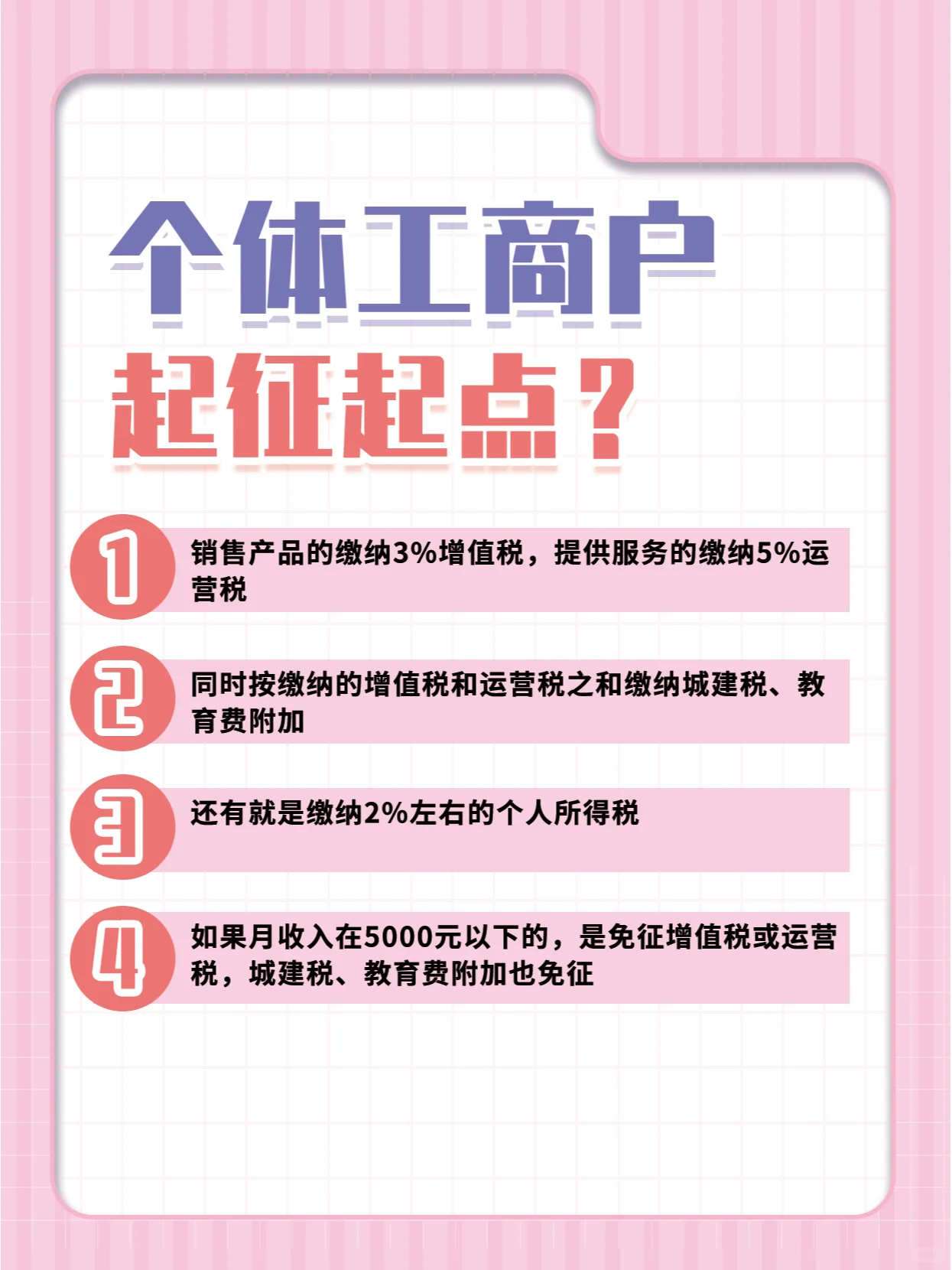 个体工商户

起征起点？

1 销售产品的缴纳3%增值税，提供服务的缴纳5%运营税

2 同时按缴纳的增值税和运营税之和缴纳城建税、教育费附加

3 还有就是缴纳2%左右的个人所得税

4 如果月收入在5000元以下的，是免征增值税或运营税，城建税、教育费附加也免征